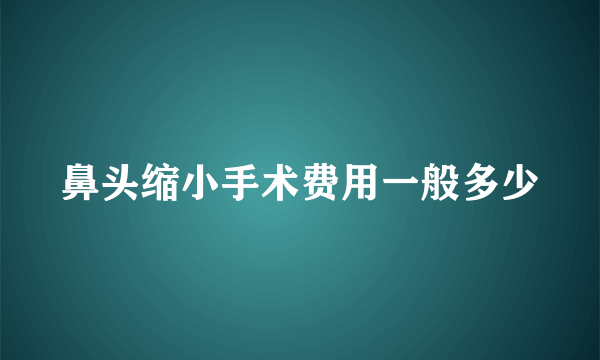 鼻头缩小手术费用一般多少